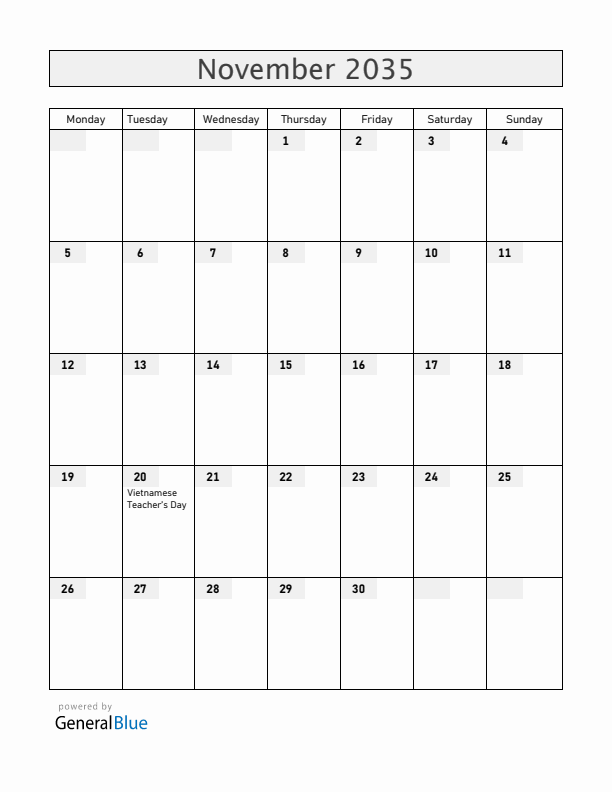 November 2035

| Monday | Tuesday | Wednesday | Thursday | Friday | Saturday | Sunday |
|---|---|---|---|---|---|---|
| | | | 1 | 2 | 3 | 4 |
| 5 | 6 | 7 | 8 | 9 | 10 | 11 |
| 12 | 13 | 14 | 15 | 16 | 17 | 18 |
| 19 | 20 Vietnamese Teacher's Day | 21 | 22 | 23 | 24 | 25 |
| 26 | 27 | 28 | 29 | 30 | | |

powered by
GeneralBlue